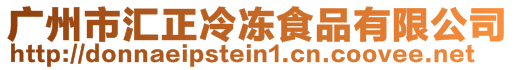 广州市汇正冷冻食品有限公司
http://donnaeipstein1.cn.coovee.net